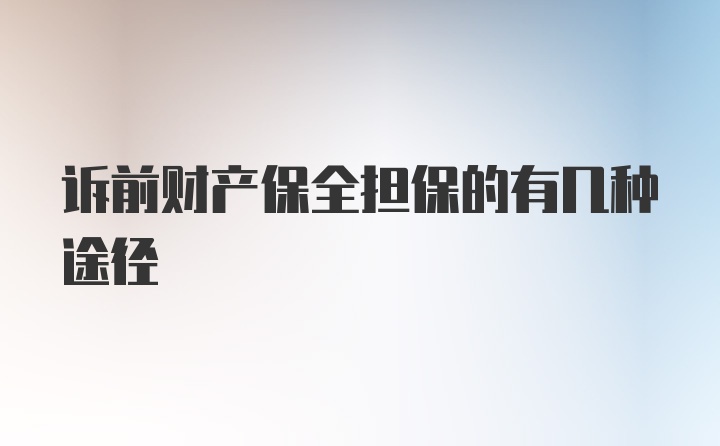 诉前财产保全担保的有几种途径